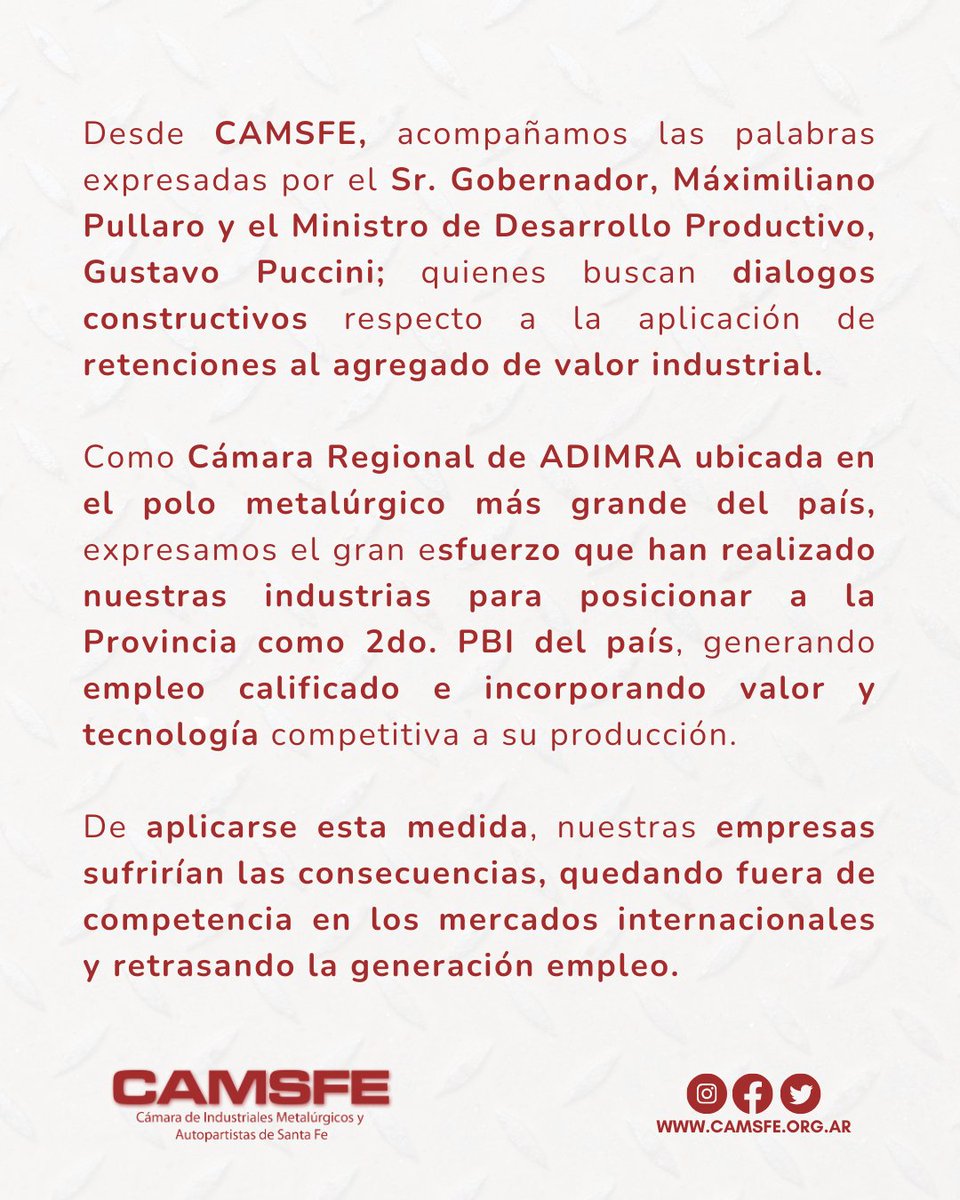 Desde CAMSFE, acompañamos las palabras expresadas por el Sr. Gobernador, Máximiliano Pullaro y el Ministro de Desarrollo Productivo, Gustavo Puccini; quienes buscan dialogos constructivos respecto a la aplicación de retenciones al agregado de valor industrial.

Como Cámara Regional de ADIMRA ubicada en el polo metalúrgico más grande del país, expresamos el gran esfuerzo que han realizado nuestras industrias para posicionar a la Provincia como 2do. PBI del país, generando empleo calificado e incorporando valor y tecnología competitiva a su producción.

De aplicarse esta medida, nuestras empresas sufrirían las consecuencias, quedando fuera de competencia en los mercados internacionales y retrasando la generación empleo.

CAMSFE
Cámara de Industriales Metalúrgicos y Autopartistas de Santa Fe

WWW.CAMSFE.ORG.AR